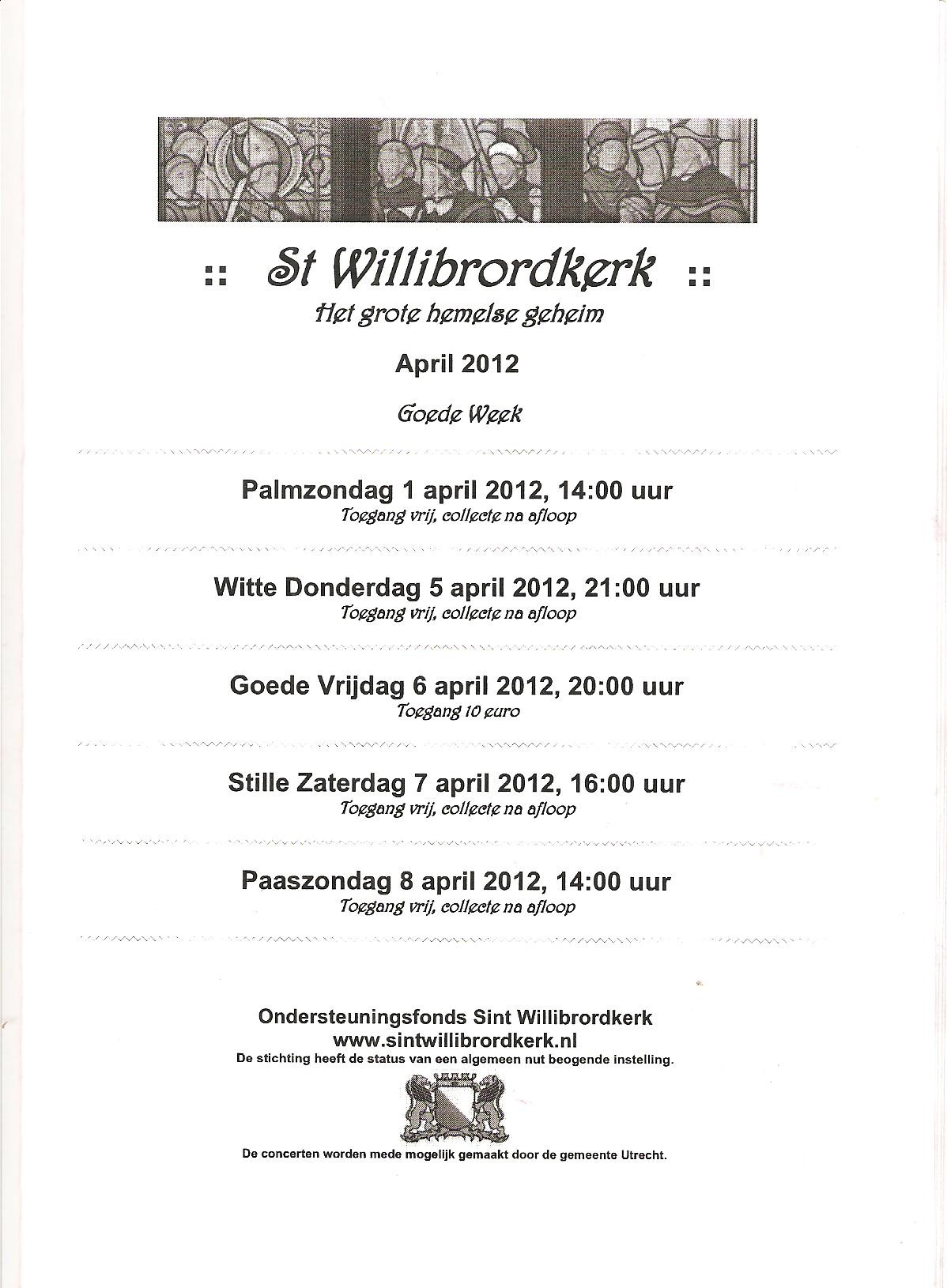 :: St Willibrordkerk ::

Het grote hemelse geheim

April 2012

Goede Week

Palmzondag 1 april 2012, 14:00 uur

Toegang vrij, collecte na afloop

Witte Donderdag 5 april 2012, 21:00 uur

Toegang vrij, collecte na afloop

Goede Vrijdag 6 april 2012, 20:00 uur

Toegang 10 euro

Stille Zaterdag 7 april 2012, 16:00 uur

Toegang vrij, collecte na afloop

Paaszondag 8 april 2012, 14:00 uur

Toegang vrij, collecte na afloop

Ondersteuningsfonds Sint Willibrordkerk
www.sintwillibrordkerk.nl
De stichting heeft de status van een algemeen nut beogende instelling.

De concerten worden mede mogelijk gemaakt door de gemeente Utrecht.